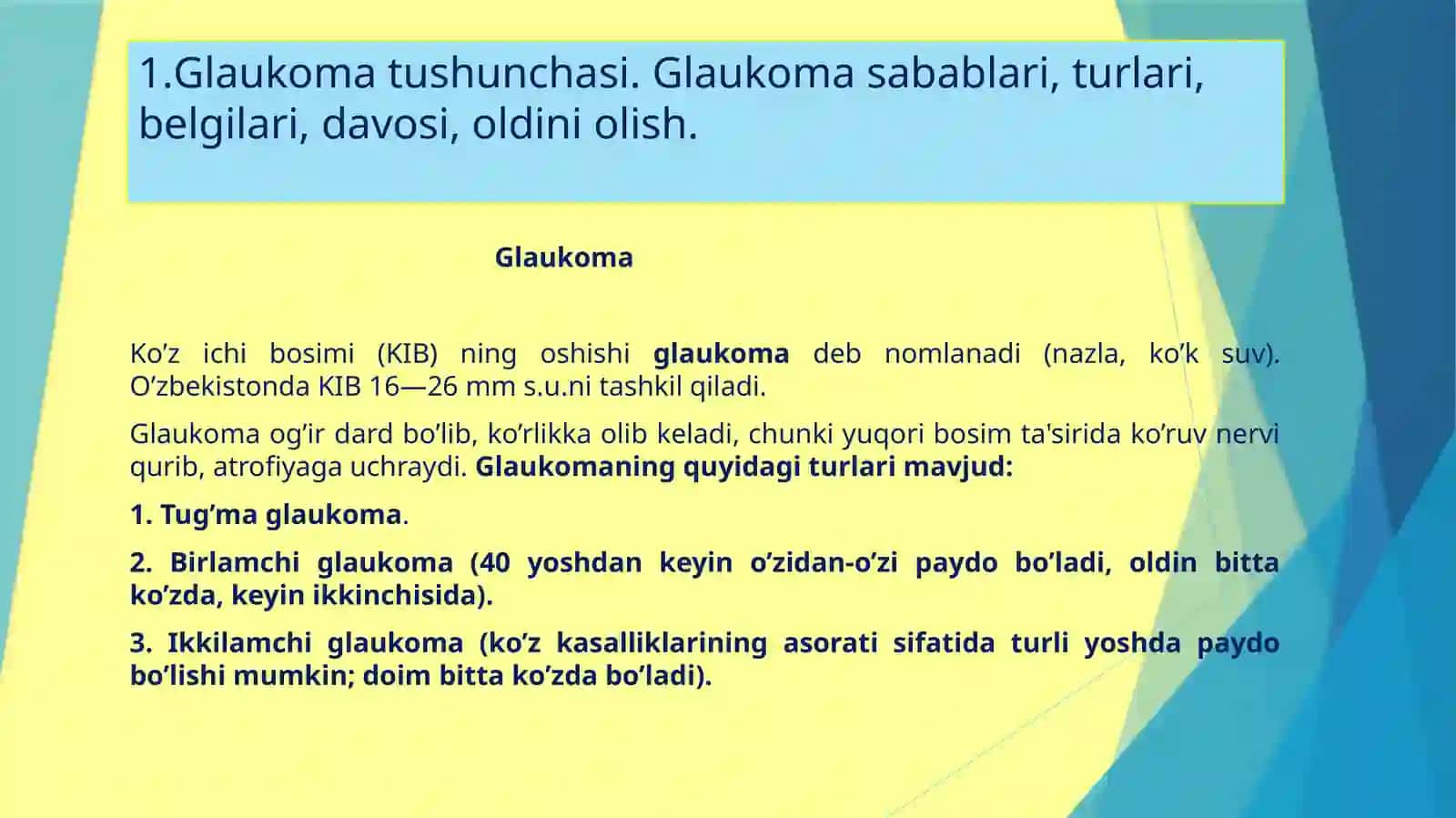 1.Glaukoma tushunchasi. Glaukoma sabablari, turlari, belgilari, davosi, oldini olish.

Glaukoma

Ko’z ichi bosimi (KIB) ning oshishi glaukoma deb nomlanadi (nazla, ko’k suv). O’zbekistonda KIB 16—26 mm s.u.ni tashkil qiladi.

Glaukoma og’ir dard bo’lib, ko’rlikka olib keladi, chunki yuqori bosim ta'sirida ko’ruv nervi qurib, atrofiyaga uchraydi. Glaukomaning quyidagi turlari mavjud:

1. Tug’ma glaukoma.

2. Birlamchi glaukoma (40 yoshdan keyin o’zidan-o’zi paydo bo’ladi, oldin bitta ko’zda, keyin ikkinchisida).

3. Ikkilamchi glaukoma (ko’z kasalliklarining asorati sifatida turli yoshda paydo bo’lishi mumkin; doim bitta ko’zda bo’ladi).